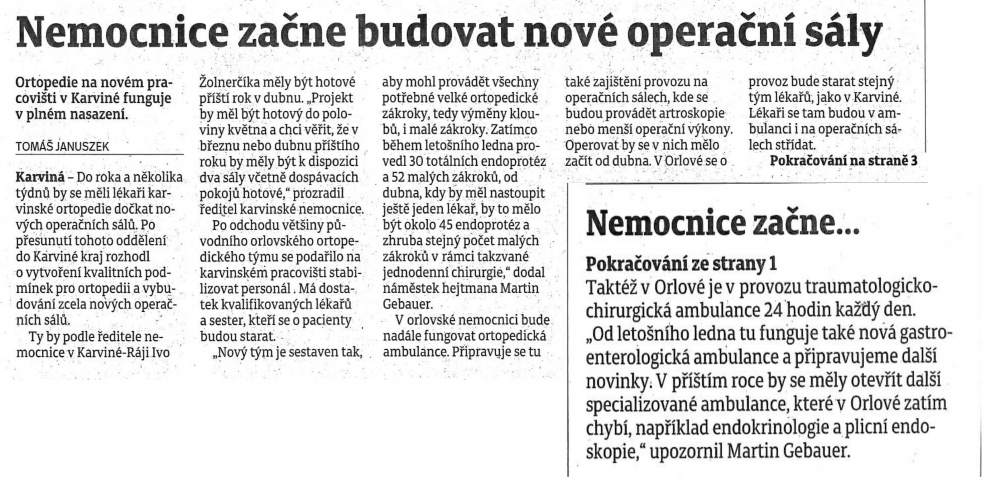 Nemocnice začne budovat nové operační sály

Ortopedie na novém pracovišti v Karviné funguje v plném nasazení.

TOMÁŠ JANUSZEK

Karviná – Do roka a několika týdnů by se měli lékaři karvinské ortopedie dočkat nových operačních sálů. Po přesunutí tohoto oddělení do Karviné kraj rozhodl o vytvoření kvalitních podmínek pro ortopedii a vybudování zcela nových operačních sálů.

Ty by podle ředitele nemocnice v Karviné-Ráji Ivo Žolnerčíka měly být hotové příští rok v dubnu. „Projekt by měl být hotový do poloviny května a chci věřit, že v březnu nebo dubnu příštího roku by měly být k dispozici dva sály včetně dospávacích pokojů hotové," prozradil ředitel karvinské nemocnice.

Po odchodu většiny původního orlovského ortopedického týmu se podařilo na karvinském pracovišti stabilizovat personál. Má dostatek kvalifikovaných lékařů a sester, kteří se o pacienty budou starat.

„Nový tým je sestaven tak, aby mohl provádět všechny potřebné velké ortopedické zákroky, tedy výměny kloubů, i malé zákroky. Zatímco během letošního ledna provedl 30 totálních endoprotéz a 52 malých zákroků, od dubna, kdy by měl nastoupit ještě jeden lékař, by to mělo být okolo 45 endoprotéz a zhruba stejný počet malých zákroků v rámci takzvané jednodenní chirurgie," dodal náměstek hejtmana Martin Gebauer.

V orlovské nemocnici bude nadále fungovat ortopedická ambulance. Připravuje se tu také zajištění provozu na operačních sálech, kde se budou provádět artroskopie nebo menší operační výkony. Operovat by se v nich mělo začít od dubna. V Orlové se o provoz bude starat stejný tým lékařů, jako v Karviné. Lékaři se tam budou v ambulanci i na operačních sálech střídat.

Pokračování na straně 3

Nemocnice začne...

Pokračování ze strany 1

Taktéž v Orlové je v provozu traumatologicko-chirurgická ambulance 24 hodin každý den. „Od letošního ledna tu funguje také nová gastroenterologická ambulance a připravujeme další novinky. V příštím roce by se měly otevřít další specializované ambulance, které v Orlové zatím chybí, například endokrinologie a plicní endoskopie," upozornil Martin Gebauer.